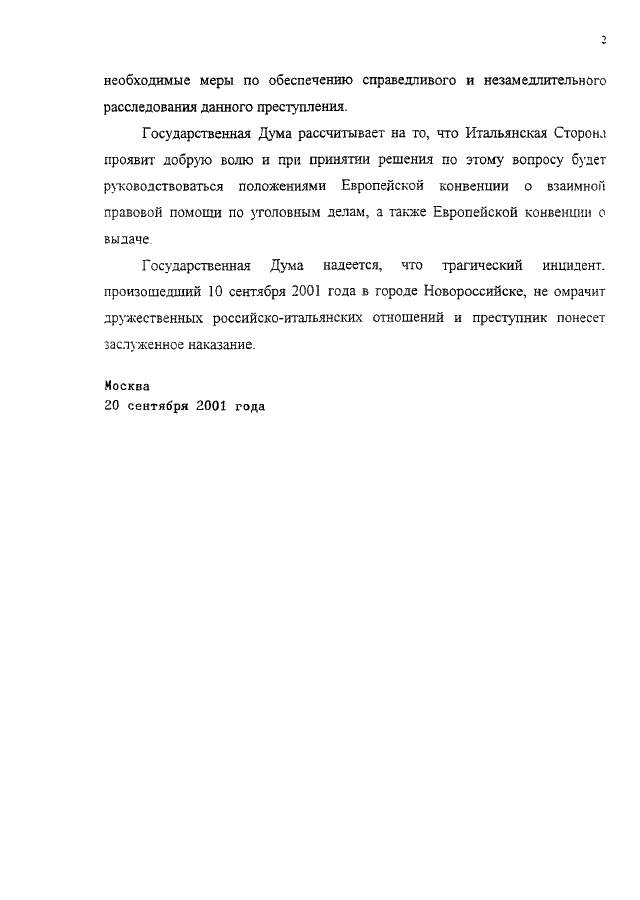 2

необходимые меры по обеспечению справедливого и незамедлительного расследования данного преступления.

Государственная Дума рассчитывает на то, что Итальянская Сторона проявит добрую волю и при принятии решения по этому вопросу будет руководствоваться положениями Европейской конвенции о взаимной правовой помощи по уголовным делам, а также Европейской конвенции о выдаче.

Государственная Дума надеется, что трагический инцидент, произошедший 10 сентября 2001 года в городе Новороссийске, не омрачит дружественных российско-итальянских отношений и преступник понесет заслуженное наказание.

Москва
20 сентября 2001 года